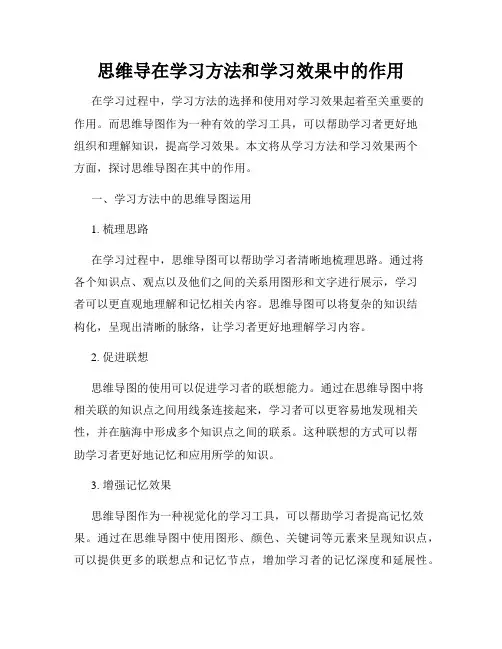 思维导在学习方法和学习效果中的作用

在学习过程中，学习方法的选择和使用对学习效果起着至关重要的作用。而思维导图作为一种有效的学习工具，可以帮助学习者更好地组织和理解知识，提高学习效果。本文将从学习方法和学习效果两个方面，探讨思维导图在其中的作用。

一、学习方法中的思维导图运用

1. 梳理思路

在学习过程中，思维导图可以帮助学习者清晰地梳理思路。通过将各个知识点、观点以及他们之间的关系用图形和文字进行展示，学习者可以更直观地理解和记忆相关内容。思维导图可以将复杂的知识结构化，呈现出清晰的脉络，让学习者更好地理解学习内容。

2. 促进联想

思维导图的使用可以促进学习者的联想能力。通过在思维导图中将相关联的知识点之间用线条连接起来，学习者可以更容易地发现相关性，并在脑海中形成多个知识点之间的联系。这种联想的方式可以帮助学习者更好地记忆和应用所学的知识。

3. 增强记忆效果

思维导图作为一种视觉化的学习工具，可以帮助学习者提高记忆效果。通过在思维导图中使用图形、颜色、关键词等元素来呈现知识点，可以提供更多的联想点和记忆节点，增加学习者的记忆深度和延展性。